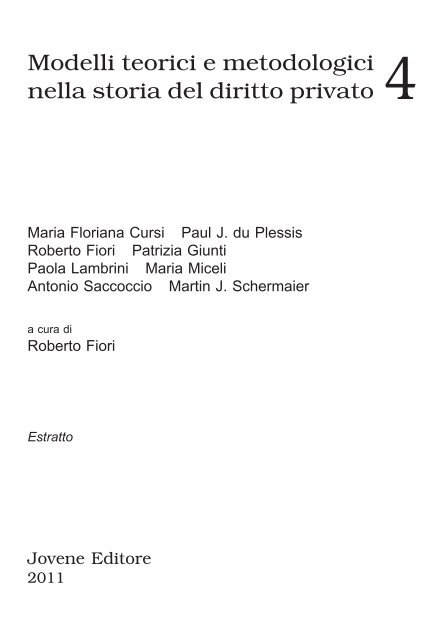 Modelli teorici e metodologici
nella storia del diritto privato 4

Maria Floriana Cursi Paul J. du Plessis
Roberto Fiori Patrizia Giunti
Paola Lambrini Maria Miceli
Antonio Saccoccio Martin J. Schermaier

a cura di
Roberto Fiori

Estratto

Jovene Editore
2011